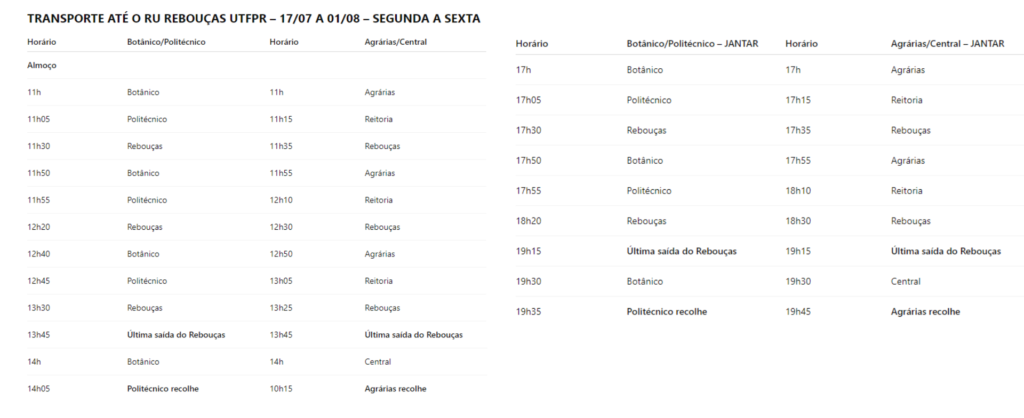 TRANSPORTE ATÉ O RU REBOUÇAS UTFPR – 17/07 A 01/08 – SEGUNDA A SEXTA

| Horário | Botânico/Politécnico | Horário | Agrárias/Central |
|---|---|---|---|
| Almoço | | | |
| 11h | Botânico | 11h | Agrárias |
| 11h05 | Politécnico | 11h15 | Reitoria |
| 11h30 | Rebouças | 11h35 | Rebouças |
| 11h50 | Botânico | 11h55 | Agrárias |
| 11h55 | Politécnico | 12h10 | Reitoria |
| 12h20 | Rebouças | 12h30 | Rebouças |
| 12h40 | Botânico | 12h50 | Agrárias |
| 12h45 | Politécnico | 13h05 | Reitoria |
| 13h30 | Rebouças | 13h25 | Rebouças |
| 13h45 | Última saída do Rebouças | 13h45 | Última saída do Rebouças |
| 14h | Botânico | 14h | Central |
| 14h05 | Politécnico recolhe | 10h15 | Agrárias recolhe |

| Horário | Botânico/Politécnico – JANTAR | Horário | Agrárias/Central – JANTAR |
|---|---|---|---|
| 17h | Botânico | 17h | Agrárias |
| 17h05 | Politécnico | 17h15 | Reitoria |
| 17h30 | Rebouças | 17h35 | Rebouças |
| 17h50 | Botânico | 17h55 | Agrárias |
| 17h55 | Politécnico | 18h10 | Reitoria |
| 18h20 | Rebouças | 18h30 | Rebouças |
| 19h15 | Última saída do Rebouças | 19h15 | Última saída do Rebouças |
| 19h30 | Botânico | 19h30 | Central |
| 19h35 | Politécnico recolhe | 19h45 | Agrárias recolhe |